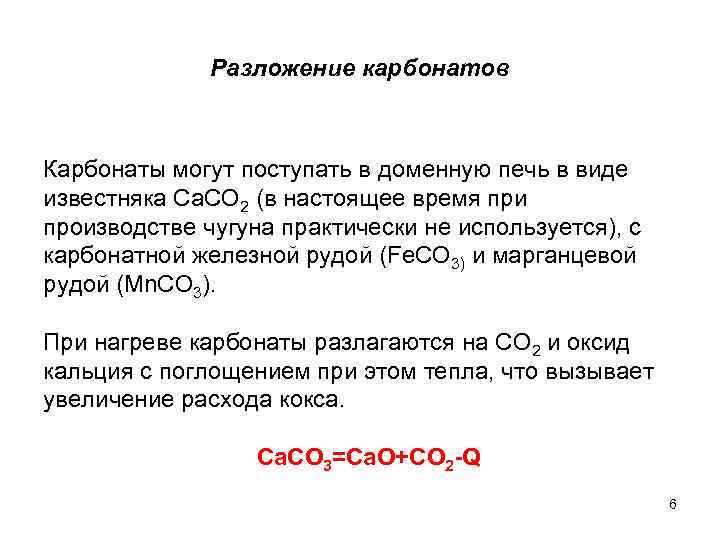 Разложение карбонатов

Карбонаты могут поступать в доменную печь в виде известняка $CaCO_2$ (в настоящее время при производстве чугуна практически не используется), с карбонатной железной рудой ($FeCO_{3)}$ и марганцевой рудой ($MnCO_3$).

При нагреве карбонаты разлагаются на $CO_2$ и оксид кальция с поглощением при этом тепла, что вызывает увеличение расхода кокса.

$CaCO_3=CaO+CO_2-Q$

6